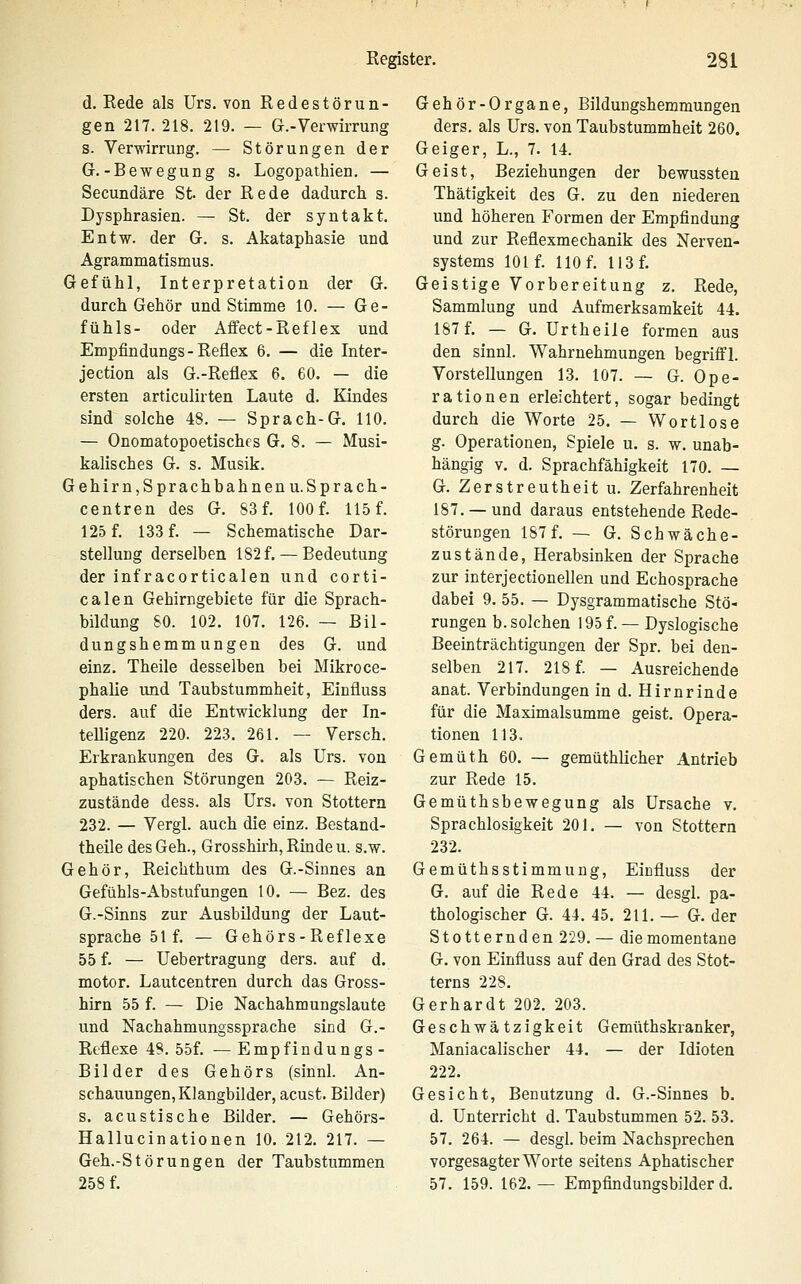 Register. 281

d. Rede als Urs. von Redestörungen 217. 218. 219. — G.-Verwirrung s. Verwirrung. — Störungen der G.-Bewegung s. Logopathien. — Secundäre St. der Rede dadurch s. Dysphrasien. — St. der syntakt. Entw. der G. s. Akataphasie und Agrammatismus.
Gefühl, Interpretation der G. durch Gehör und Stimme 10. — Gefühls- oder Affect-Reflex und Empfindungs-Reflex 6. — die Interjection als G.-Reflex 6. 60. — die ersten articulirten Laute d. Kindes sind solche 48. — Sprach-G. 110. — Onomatopoetisches G. 8. — Musikalisches G. s. Musik.
Gehirn, Sprachbahnen u. Sprachcentren des G. 83 f. 100 f. 115 f. 125 f. 133 f. — Schematische Darstellung derselben 182 f. — Bedeutung der infracorticalen und corticalen Gehirngebiete für die Sprachbildung 80. 102. 107. 126. — Bildungshemmungen des G. und einz. Theile desselben bei Mikrocephalie und Taubstummheit, Einfluss ders. auf die Entwicklung der Intelligenz 220. 223. 261. — Versch. Erkrankungen des G. als Urs. von aphatischen Störungen 203. — Reizzustände dess. als Urs. von Stottern 232. — Vergl. auch die einz. Bestandtheile des Geh., Grosshirh, Rinde u. s.w.
Gehör, Reichthum des G.-Sinnes an Gefühls-Abstufungen 10. — Bez. des G.-Sinns zur Ausbildung der Lautsprache 51 f. — Gehörs-Reflexe 55 f. — Uebertragung ders. auf d. motor. Lautcentren durch das Grosshirn 55 f. — Die Nachahmungslaute und Nachahmungssprache sind G.-Reflexe 48. 55f. — Empfindungs-Bilder des Gehörs (sinnl. Anschauungen, Klangbilder, acust. Bilder) s. acustische Bilder. — Gehörs-Hallucinationen 10. 212. 217. — Geh.-Störungen der Taubstummen 258 f.
Gehör-Organe, Bildungshemmungen ders. als Urs. von Taubstummheit 260.
Geiger, L., 7. 14.
Geist, Beziehungen der bewussten Thätigkeit des G. zu den niederen und höheren Formen der Empfindung und zur Reflexmechanik des Nervensystems 101 f. 110 f. 113 f.
Geistige Vorbereitung z. Rede, Sammlung und Aufmerksamkeit 44. 187 f. — G. Urtheile formen aus den sinnl. Wahrnehmungen begriffl. Vorstellungen 13. 107. — G. Operationen erleichtert, sogar bedingt durch die Worte 25. — Wortlose g. Operationen, Spiele u. s. w. unabhängig v. d. Sprachfähigkeit 170. — G. Zerstreutheit u. Zerfahrenheit 187. — und daraus entstehende Redestörungen 187 f. — G. Schwächezustände, Herabsinken der Sprache zur interjectionellen und Echosprache dabei 9. 55. — Dysgrammatische Störungen b. solchen 195 f. — Dyslogische Beeinträchtigungen der Spr. bei denselben 217. 218 f. — Ausreichende anat. Verbindungen in d. Hirnrinde für die Maximalsumme geist. Operationen 113.
Gemüth 60. — gemüthlicher Antrieb zur Rede 15.
Gemüthsbewegung als Ursache v. Sprachlosigkeit 201. — von Stottern 232.
Gemüthsstimmung, Einfluss der G. auf die Rede 44. — desgl. pathologischer G. 44. 45. 211. — G. der Stotternden 229. — die momentane G. von Einfluss auf den Grad des Stotterns 228.
Gerhardt 202. 203.
Geschwätzigkeit Gemüthskranker, Maniacalischer 44. — der Idioten 222.
Gesicht, Benutzung d. G.-Sinnes b. d. Unterricht d. Taubstummen 52. 53. 57. 264. — desgl. beim Nachsprechen vorgesagter Worte seitens Aphatischer 57. 159. 162. — Empfindungsbilder d.